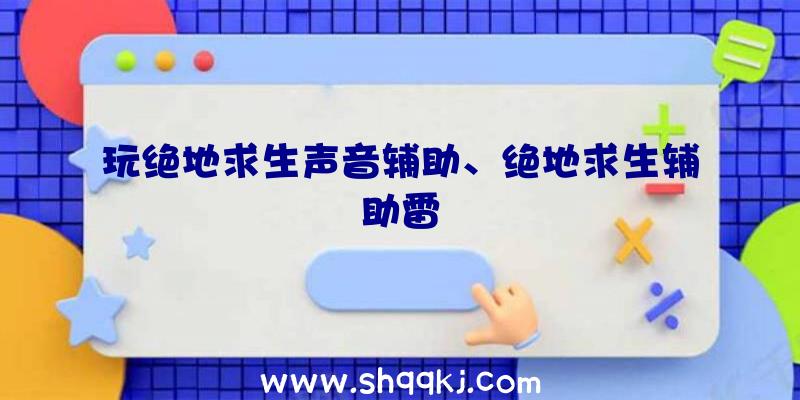 玩绝地求生声音辅助、绝地求生辅助雷

www.shqqkj.com